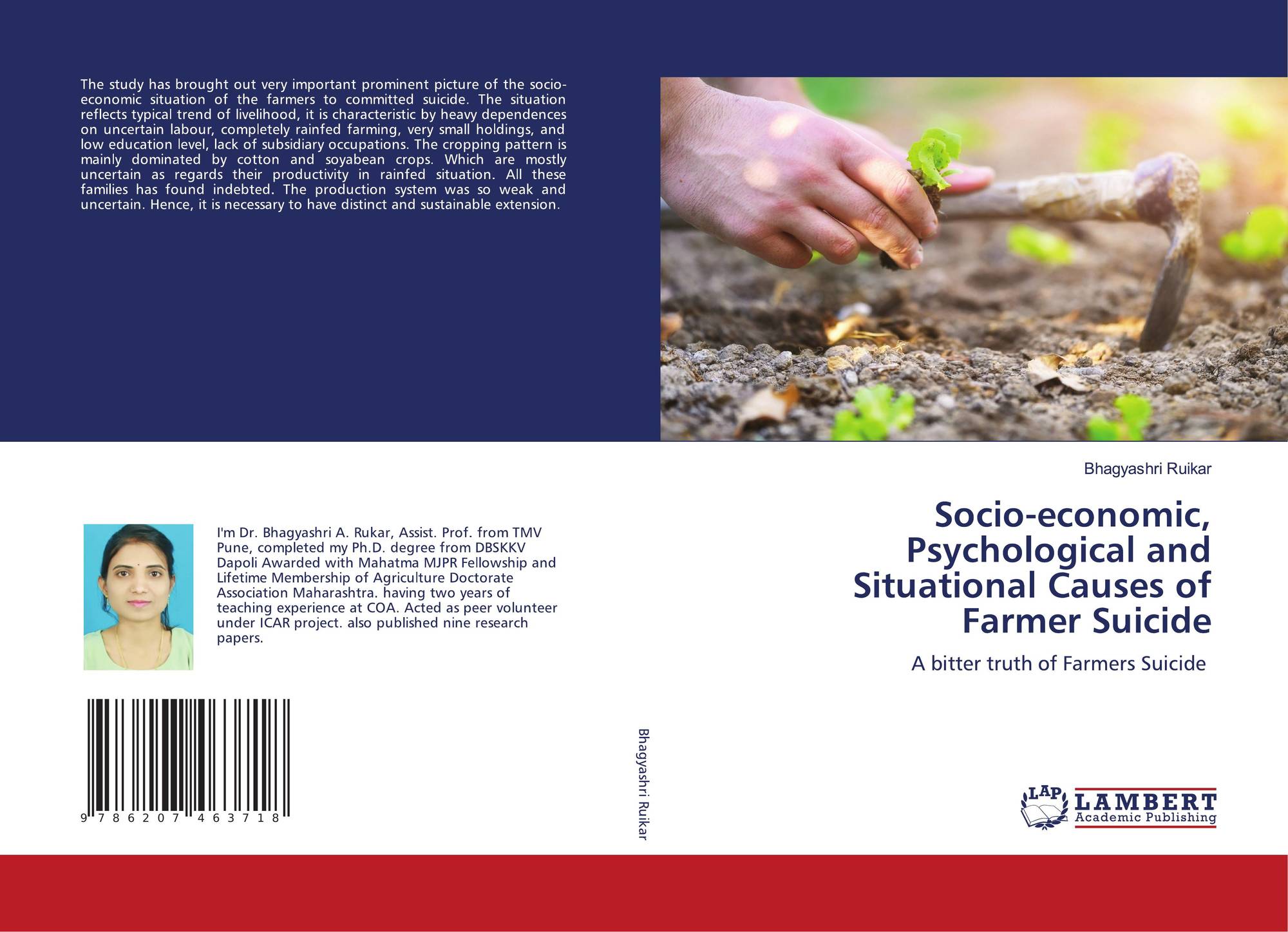 The study has brought out very important prominent picture of the socio-economic situation of the farmers to committed suicide. The situation reflects typical trend of livelihood, it is characteristic by heavy dependences on uncertain labour, completely rainfed farming, very small holdings, and low education level, lack of subsidiary occupations. The cropping pattern is mainly dominated by cotton and soyabean crops. Which are mostly uncertain as regards their productivity in rainfed situation. All these families has found indebted. The production system was so weak and uncertain. Hence, it is necessary to have distinct and sustainable extension.

I'm Dr. Bhagyashri A. Rukar, Assist. Prof. from TMV Pune, completed my Ph.D. degree from DBSKKV Dapoli Awarded with Mahatma MJPR Fellowship and Lifetime Membership of Agriculture Doctorate Association Maharashtra. having two years of teaching experience at COA. Acted as peer volunteer under ICAR project. also published nine research papers.

9 786207 463718

Bhagyashri Ruikar

Bhagyashri Ruikar

Socio-economic, Psychological and Situational Causes of Farmer Suicide

A bitter truth of Farmers Suicide

LAP LAMBERT Academic Publishing